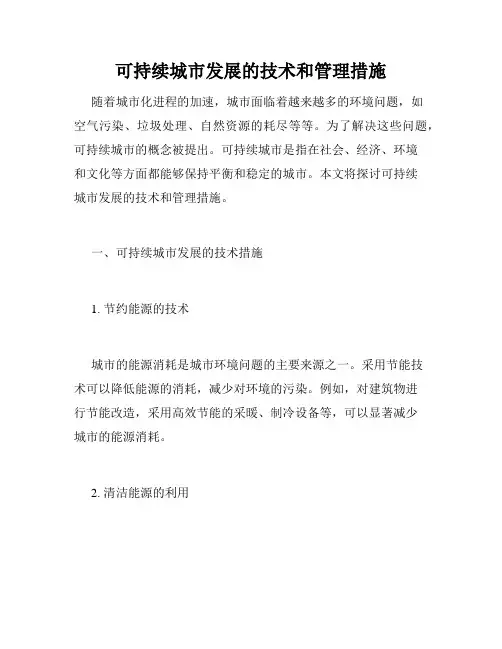 可持续城市发展的技术和管理措施

随着城市化进程的加速，城市面临着越来越多的环境问题，如空气污染、垃圾处理、自然资源的耗尽等等。为了解决这些问题，可持续城市的概念被提出。可持续城市是指在社会、经济、环境和文化等方面都能够保持平衡和稳定的城市。本文将探讨可持续城市发展的技术和管理措施。

一、可持续城市发展的技术措施

1. 节约能源的技术

城市的能源消耗是城市环境问题的主要来源之一。采用节能技术可以降低能源的消耗，减少对环境的污染。例如，对建筑物进行节能改造，采用高效节能的采暖、制冷设备等，可以显著减少城市的能源消耗。

2. 清洁能源的利用